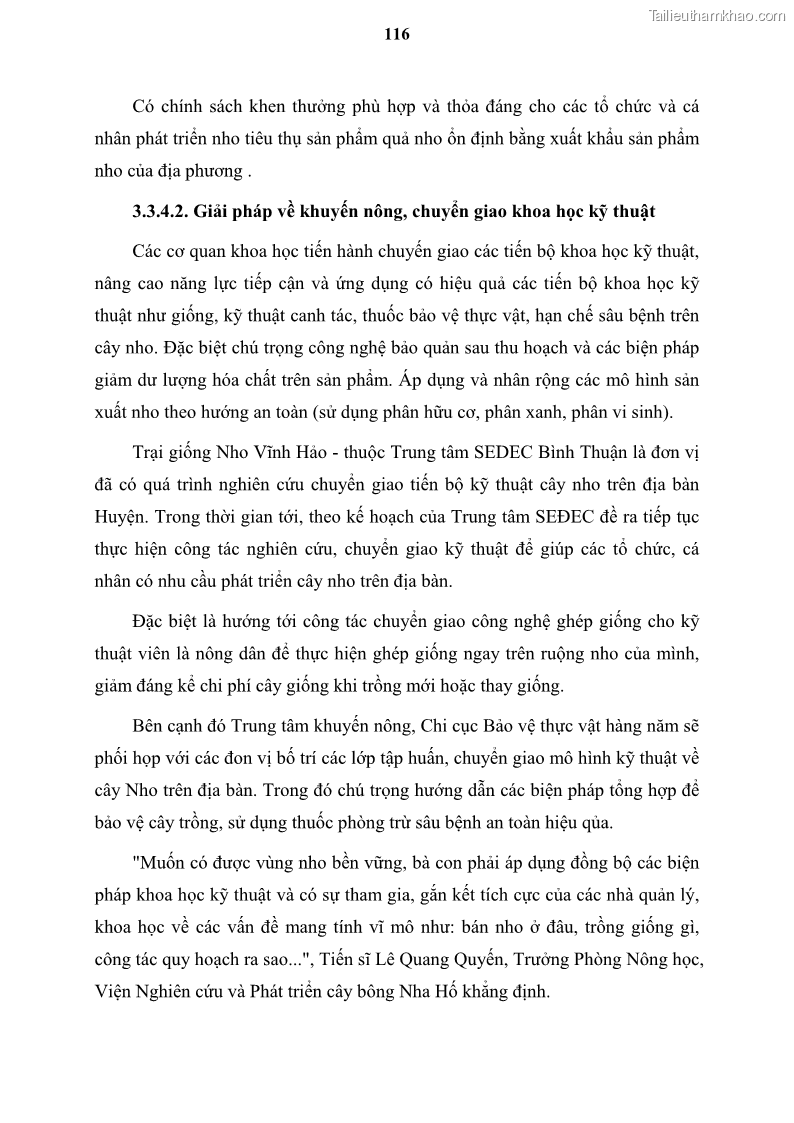 Tailieuthamkhao.com

116

Có chính sách khen thưởng phù hợp và thỏa đáng cho các tổ chức và cá nhân phát triển nho tiêu thụ sản phẩm quả nho ổn định bằng xuất khẩu sản phẩm nho của địa phương .

3.3.4.2. Giải pháp về khuyến nông, chuyển giao khoa học kỹ thuật

Các cơ quan khoa học tiến hành chuyển giao các tiến bộ khoa học kỹ thuật, nâng cao năng lực tiếp cận và ứng dụng có hiệu quả các tiến bộ khoa học kỹ thuật như giống, kỹ thuật canh tác, thuốc bảo vệ thực vật, hạn chế sâu bệnh trên cây nho. Đặc biệt chú trọng công nghệ bảo quản sau thu hoạch và các biện pháp giảm dư lượng hóa chất trên sản phẩm. Áp dụng và nhân rộng các mô hình sản xuất nho theo hướng an toàn (sử dụng phân hữu cơ, phân xanh, phân vi sinh).

Trại giống Nho Vĩnh Hảo - thuộc Trung tâm SEDEC Bình Thuận là đơn vị đã có quá trình nghiên cứu chuyển giao tiến bộ kỹ thuật cây nho trên địa bàn Huyện. Trong thời gian tới, theo kế hoạch của Trung tâm SEĐEC đề ra tiếp tục thực hiện công tác nghiên cứu, chuyển giao kỹ thuật để giúp các tổ chức, cá nhân có nhu cầu phát triển cây nho trên địa bàn.

Đặc biệt là hướng tới công tác chuyển giao công nghệ ghép giống cho kỹ thuật viên là nông dân để thực hiện ghép giống ngay trên ruộng nho của mình, giảm đáng kể chi phí cây giống khi trồng mới hoặc thay giống.

Bên cạnh đó Trung tâm khuyến nông, Chi cục Bảo vệ thực vật hàng năm sẽ phối hợp với các đơn vị bố trí các lớp tập huấn, chuyển giao mô hình kỹ thuật về cây Nho trên địa bàn. Trong đó chú trọng hướng dẫn các biện pháp tổng hợp để bảo vệ cây trồng, sử dụng thuốc phòng trừ sâu bệnh an toàn hiệu qủa.

"Muốn có được vùng nho bền vững, bà con phải áp dụng đồng bộ các biện pháp khoa học kỹ thuật và có sự tham gia, gắn kết tích cực của các nhà quản lý, khoa học về các vấn đề mang tính vĩ mô như: bán nho ở đâu, trồng giống gì, công tác quy hoạch ra sao...", Tiến sĩ Lê Quang Quyến, Trưởng Phòng Nông học, Viện Nghiên cứu và Phát triển cây bông Nha Hố khẳng định.